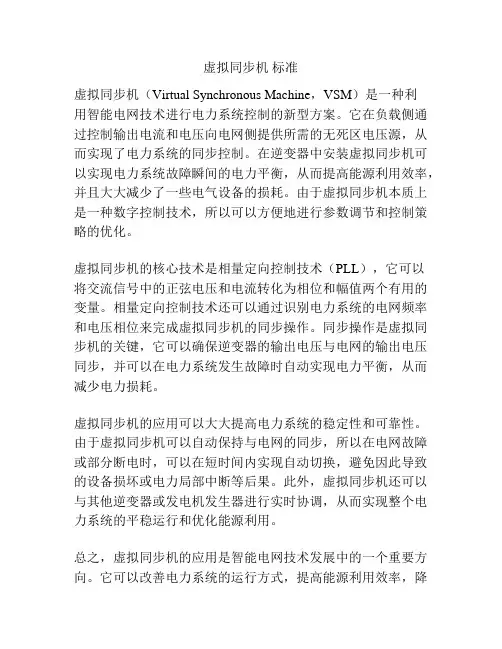 虚拟同步机 标准

虚拟同步机（Virtual Synchronous Machine，VSM）是一种利用智能电网技术进行电力系统控制的新型方案。它在负载侧通过控制输出电流和电压向电网侧提供所需的无死区电压源，从而实现了电力系统的同步控制。在逆变器中安装虚拟同步机可以实现电力系统故障瞬间的电力平衡，从而提高能源利用效率，并且大大减少了一些电气设备的损耗。由于虚拟同步机本质上是一种数字控制技术，所以可以方便地进行参数调节和控制策略的优化。

虚拟同步机的核心技术是相量定向控制技术（PLL），它可以将交流信号中的正弦电压和电流转化为相位和幅值两个有用的变量。相量定向控制技术还可以通过识别电力系统的电网频率和电压相位来完成虚拟同步机的同步操作。同步操作是虚拟同步机的关键，它可以确保逆变器的输出电压与电网的输出电压同步，并可以在电力系统发生故障时自动实现电力平衡，从而减少电力损耗。

虚拟同步机的应用可以大大提高电力系统的稳定性和可靠性。由于虚拟同步机可以自动保持与电网的同步，所以在电网故障或部分断电时，可以在短时间内实现自动切换，避免因此导致的设备损坏或电力局部中断等后果。此外，虚拟同步机还可以与其他逆变器或发电机发生器进行实时协调，从而实现整个电力系统的平稳运行和优化能源利用。

总之，虚拟同步机的应用是智能电网技术发展中的一个重要方向。它可以改善电力系统的运行方式，提高能源利用效率，降